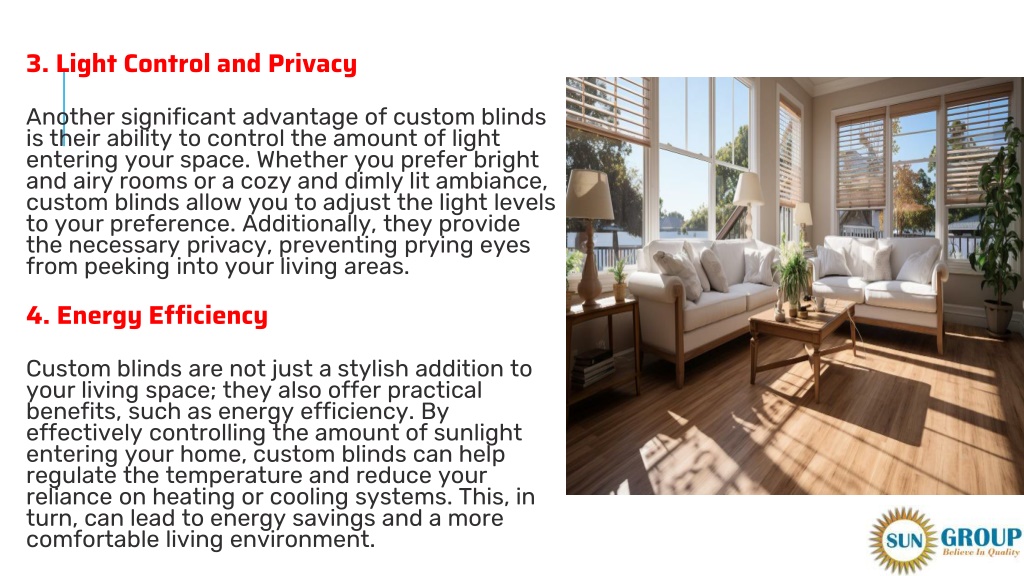 3. Light Control and Privacy

Another significant advantage of custom blinds is their ability to control the amount of light entering your space. Whether you prefer bright and airy rooms or a cozy and dimly lit ambiance, custom blinds allow you to adjust the light levels to your preference. Additionally, they provide the necessary privacy, preventing prying eyes from peeking into your living areas.

4. Energy Efficiency

Custom blinds are not just a stylish addition to your living space; they also offer practical benefits, such as energy efficiency. By effectively controlling the amount of sunlight entering your home, custom blinds can help regulate the temperature and reduce your reliance on heating or cooling systems. This, in turn, can lead to energy savings and a more comfortable living environment.

SUN GROUP
Believe In Quality